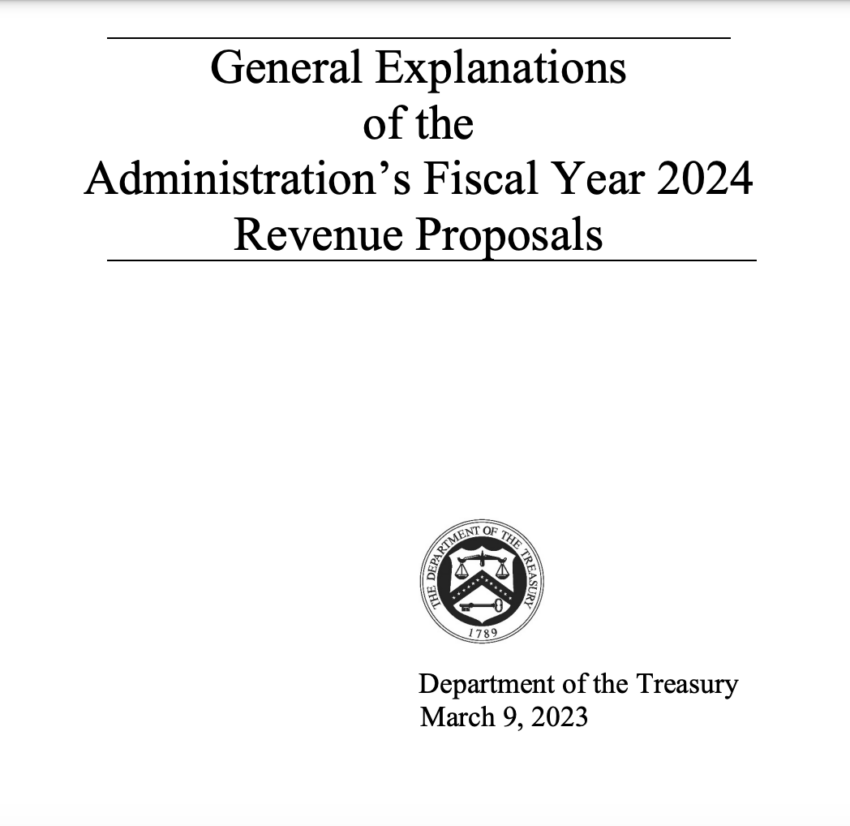 General Explanations
of the
Administration's Fiscal Year 2024
Revenue Proposals

THE DEPARTMENT OF THE TREASURY
1789

Department of the Treasury
March 9, 2023